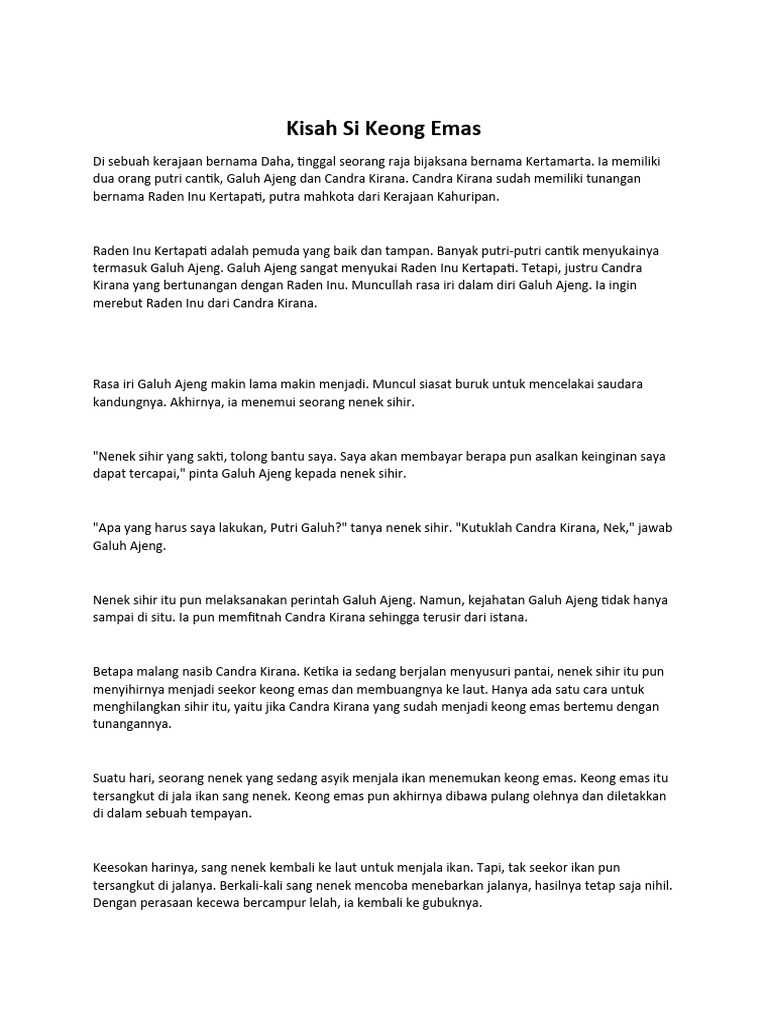 Kisah Si Keong Emas

Di sebuah kerajaan bernama Daha, tinggal seorang raja bijaksana bernama Kertamarta. Ia memiliki dua orang putri cantik, Galuh Ajeng dan Candra Kirana. Candra Kirana sudah memiliki tunangan bernama Raden Inu Kertapati, putra mahkota dari Kerajaan Kahuripan.

Raden Inu Kertapati adalah pemuda yang baik dan tampan. Banyak putri-putri cantik menyukainya termasuk Galuh Ajeng. Galuh Ajeng sangat menyukai Raden Inu Kertapati. Tetapi, justru Candra Kirana yang bertunangan dengan Raden Inu. Muncullah rasa iri dalam diri Galuh Ajeng. Ia ingin merebut Raden Inu dari Candra Kirana.

Rasa iri Galuh Ajeng makin lama makin menjadi. Muncul siasat buruk untuk mencelakai saudara kandungnya. Akhirnya, ia menemui seorang nenek sihir.

"Nenek sihir yang sakti, tolong bantu saya. Saya akan membayar berapa pun asalkan keinginan saya dapat tercapai," pinta Galuh Ajeng kepada nenek sihir.

"Apa yang harus saya lakukan, Putri Galuh?" tanya nenek sihir. "Kutuklah Candra Kirana, Nek," jawab Galuh Ajeng.

Nenek sihir itu pun melaksanakan perintah Galuh Ajeng. Namun, kejahatan Galuh Ajeng tidak hanya sampai di situ. Ia pun memfitnah Candra Kirana sehingga terusir dari istana.

Betapa malang nasib Candra Kirana. Ketika ia sedang berjalan menyusuri pantai, nenek sihir itu pun menyihirnya menjadi seekor keong emas dan membuangnya ke laut. Hanya ada satu cara untuk menghilangkan sihir itu, yaitu jika Candra Kirana yang sudah menjadi keong emas bertemu dengan tunangannya.

Suatu hari, seorang nenek yang sedang asyik menjala ikan menemukan keong emas. Keong emas itu tersangkut di jala ikan sang nenek. Keong emas pun akhirnya dibawa pulang olehnya dan diletakkan di dalam sebuah tempayan.

Keesokan harinya, sang nenek kembali ke laut untuk menjala ikan. Tapi, tak seekor ikan pun tersangkut di jalanya. Berkali-kali sang nenek mencoba menebarkan jalanya, hasilnya tetap saja nihil. Dengan perasaan kecewa bercampur lelah, ia kembali ke gubuknya.